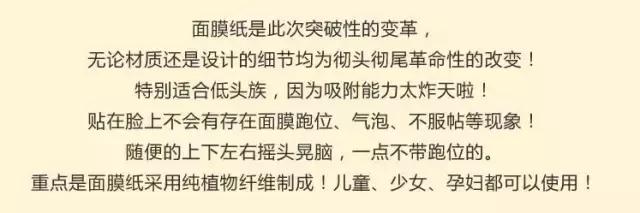 面膜纸是此次突破性的变革，
无论材质还是设计的细节均为彻头彻尾革命性的改变！
特别适合低头族，因为吸附能力太炸天啦！
贴在脸上不会有存在面膜跑位、气泡、不服帖等现象！
随便的上下左右摇头晃脑，一点不带跑位的。
重点是面膜纸采用纯植物纤维制成！儿童、少女、孕妇都可以使用！